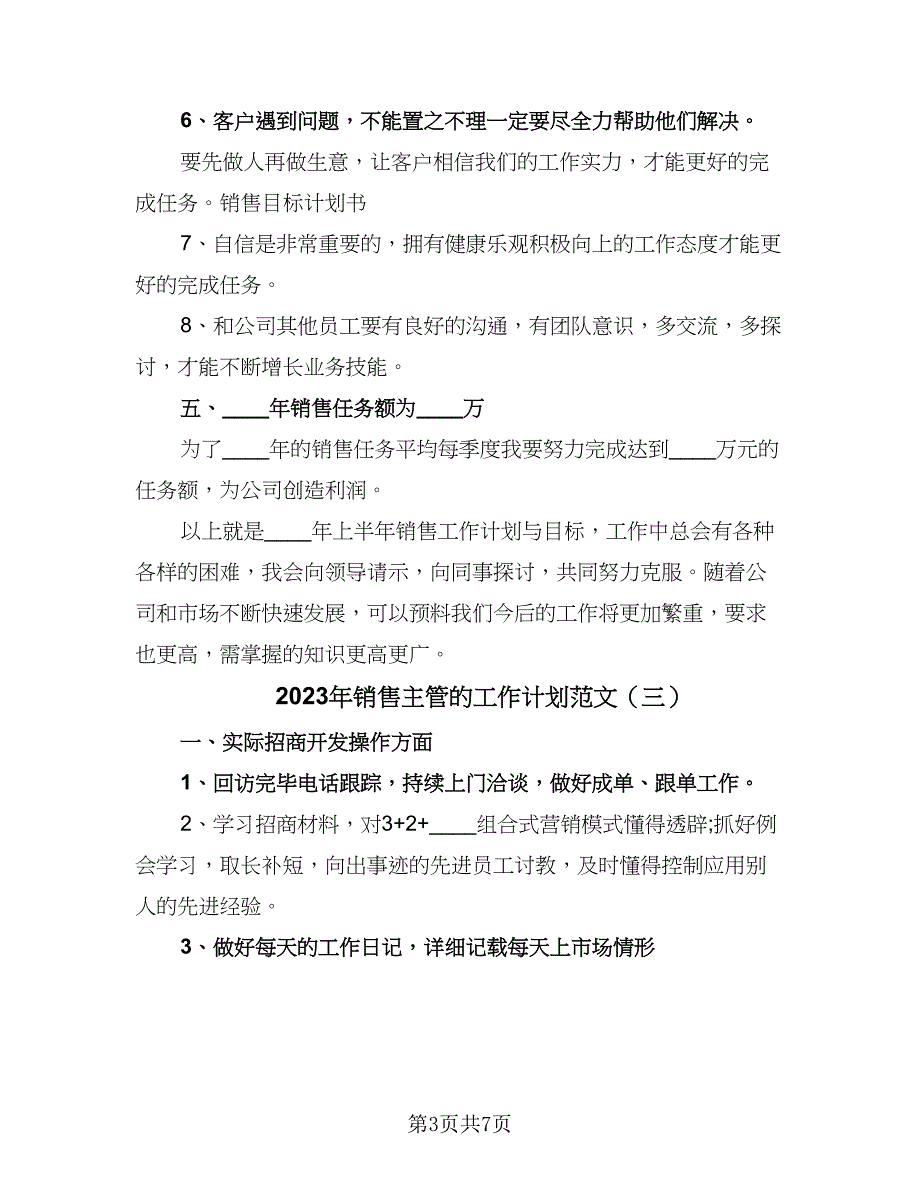 6、客户遇到问题，不能置之不理一定要尽全力帮助他们解决。

要先做人再做生意，让客户相信我们的工作实力，才能更好的完成任务。销售目标计划书

7、自信是非常重要的，拥有健康乐观积极向上的工作态度才能更好的完成任务。

8、和公司其他员工要有良好的沟通，有团队意识，多交流，多探讨，才能不断增长业务技能。

五、____年销售任务额为____万

为了____年的销售任务平均每季度我要努力完成达到____万元的任务额，为公司创造利润。

以上就是____年上半年销售工作计划与目标，工作中总会有各种各样的困难，我会向领导请示，向同事探讨，共同努力克服。随着公司和市场不断快速发展，可以预料我们今后的工作将更加繁重，要求也更高，需掌握的知识更高更广。

2023年销售主管的工作计划范文（三）

一、实际招商开发操作方面

1、回访完毕电话跟踪，持续上门洽谈，做好成单、跟单工作。

2、学习招商材料，对3+2+____组合式营销模式懂得透辟;抓好例会学习，取长补短，向出事迹的先进员工讨教，及时懂得控制应用别人的先进经验。

3、做好每天的工作日记，详细记载每天上市场情形

第3页共7页